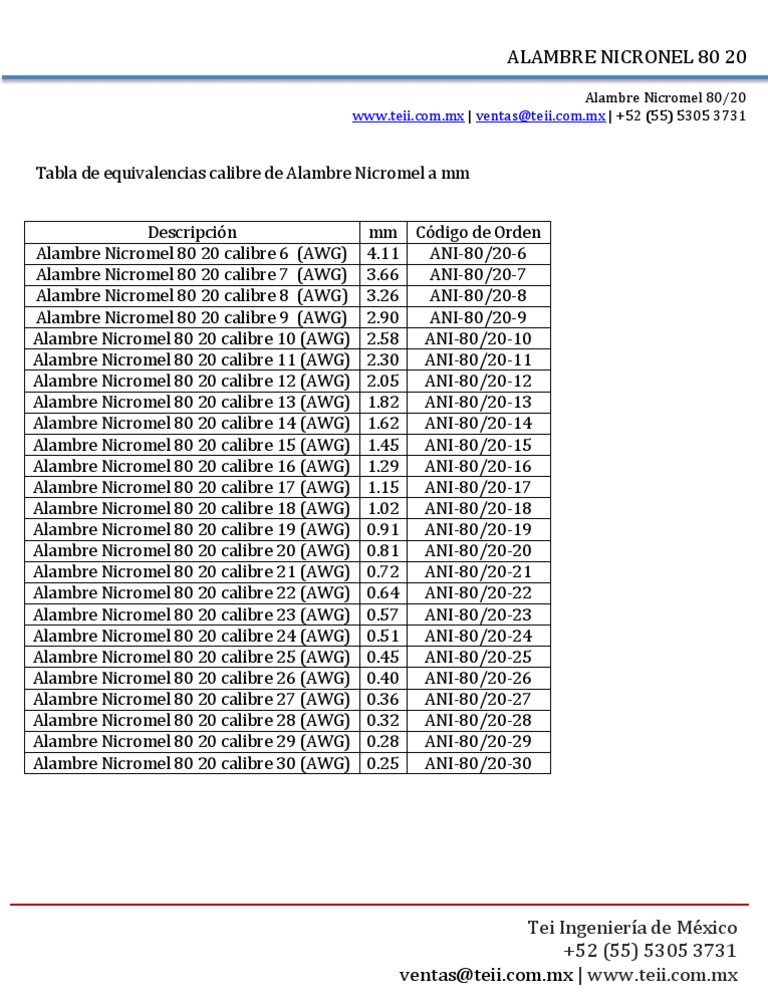 ALAMBRE NICRONEL 80 20

Alambre Nicromel 80/20
www.teii.com.mx | ventas@teii.com.mx | +52 (55) 5305 3731

Tabla de equivalencias calibre de Alambre Nicromel a mm

| Descripción | mm | Código de Orden |
|---|---|---|
| Alambre Nicromel 80 20 calibre 6 (AWG) | 4.11 | ANI-80/20-6 |
| Alambre Nicromel 80 20 calibre 7 (AWG) | 3.66 | ANI-80/20-7 |
| Alambre Nicromel 80 20 calibre 8 (AWG) | 3.26 | ANI-80/20-8 |
| Alambre Nicromel 80 20 calibre 9 (AWG) | 2.90 | ANI-80/20-9 |
| Alambre Nicromel 80 20 calibre 10 (AWG) | 2.58 | ANI-80/20-10 |
| Alambre Nicromel 80 20 calibre 11 (AWG) | 2.30 | ANI-80/20-11 |
| Alambre Nicromel 80 20 calibre 12 (AWG) | 2.05 | ANI-80/20-12 |
| Alambre Nicromel 80 20 calibre 13 (AWG) | 1.82 | ANI-80/20-13 |
| Alambre Nicromel 80 20 calibre 14 (AWG) | 1.62 | ANI-80/20-14 |
| Alambre Nicromel 80 20 calibre 15 (AWG) | 1.45 | ANI-80/20-15 |
| Alambre Nicromel 80 20 calibre 16 (AWG) | 1.29 | ANI-80/20-16 |
| Alambre Nicromel 80 20 calibre 17 (AWG) | 1.15 | ANI-80/20-17 |
| Alambre Nicromel 80 20 calibre 18 (AWG) | 1.02 | ANI-80/20-18 |
| Alambre Nicromel 80 20 calibre 19 (AWG) | 0.91 | ANI-80/20-19 |
| Alambre Nicromel 80 20 calibre 20 (AWG) | 0.81 | ANI-80/20-20 |
| Alambre Nicromel 80 20 calibre 21 (AWG) | 0.72 | ANI-80/20-21 |
| Alambre Nicromel 80 20 calibre 22 (AWG) | 0.64 | ANI-80/20-22 |
| Alambre Nicromel 80 20 calibre 23 (AWG) | 0.57 | ANI-80/20-23 |
| Alambre Nicromel 80 20 calibre 24 (AWG) | 0.51 | ANI-80/20-24 |
| Alambre Nicromel 80 20 calibre 25 (AWG) | 0.45 | ANI-80/20-25 |
| Alambre Nicromel 80 20 calibre 26 (AWG) | 0.40 | ANI-80/20-26 |
| Alambre Nicromel 80 20 calibre 27 (AWG) | 0.36 | ANI-80/20-27 |
| Alambre Nicromel 80 20 calibre 28 (AWG) | 0.32 | ANI-80/20-28 |
| Alambre Nicromel 80 20 calibre 29 (AWG) | 0.28 | ANI-80/20-29 |
| Alambre Nicromel 80 20 calibre 30 (AWG) | 0.25 | ANI-80/20-30 |

Tei Ingeniería de México
+52 (55) 5305 3731
ventas@teii.com.mx | www.teii.com.mx